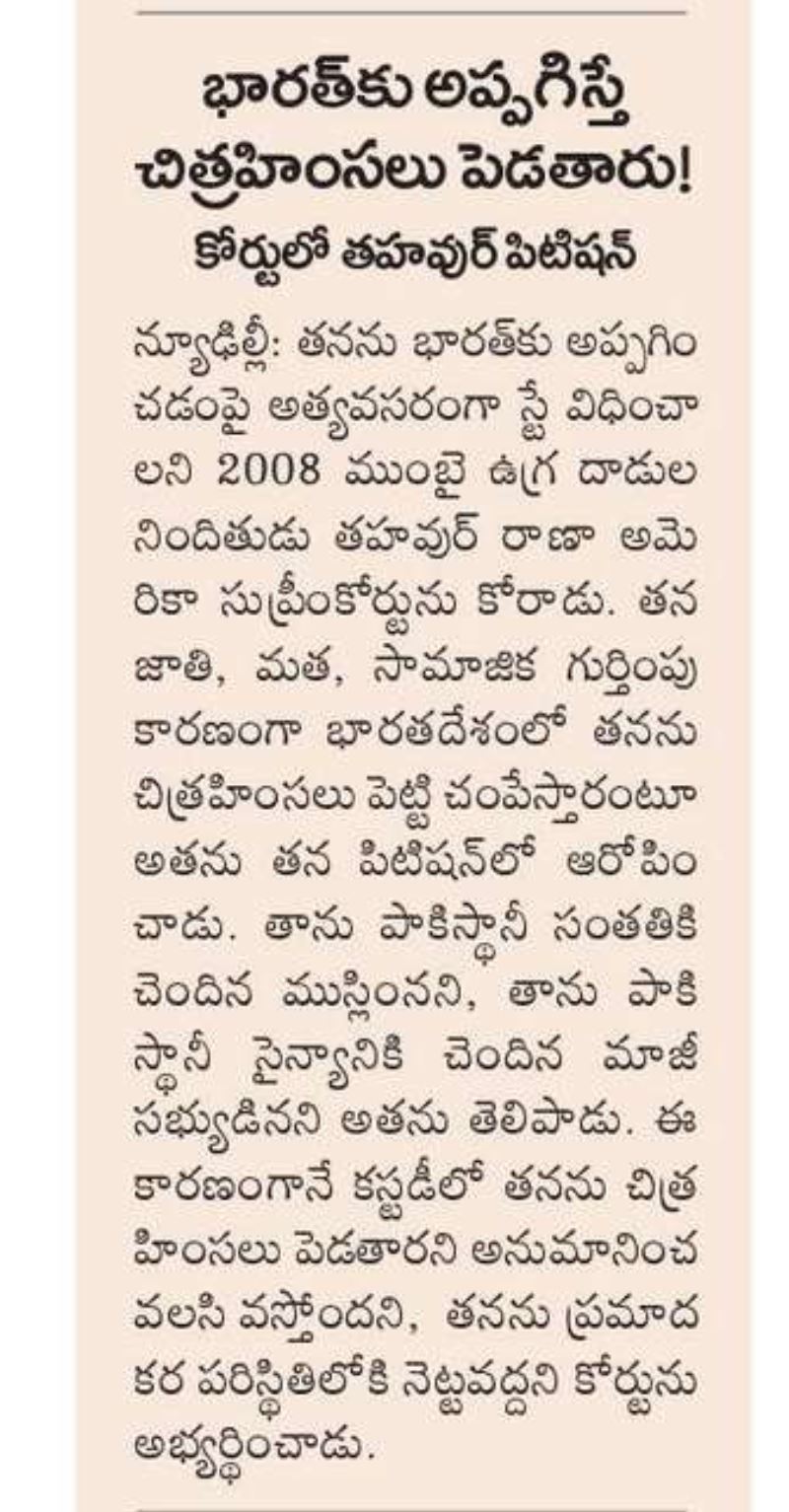 భారత్‌కు అప్పగిస్తే చిత్రహింసలు పెడతారు!

కోర్టులో తహవుర్ పిటిషన్

న్యూఢిల్లీ: తనను భారత్‌కు అప్పగించడంపై అత్యవసరంగా స్టే విధించాలని 2008 ముంబై ఉగ్ర దాడుల నిందితుడు తహవుర్ రాణా అమెరికా సుప్రీంకోర్టును కోరాడు. తన జాతి, మత, సామాజిక గుర్తింపు కారణంగా భారతదేశంలో తనను చిత్రహింసలు పెట్టి చంపేస్తారంటూ అతను తన పిటిషన్‌లో ఆరోపించాడు. తాను పాకిస్థానీ సంతతికి చెందిన ముస్లింనని, తాను పాకిస్థానీ సైన్యానికి చెందిన మాజీ సభ్యుడినని అతను తెలిపాడు. ఈ కారణంగానే కస్టడీలో తనను చిత్రహింసలు పెడతారని అనుమానించవలసి వస్తోందని, తనను ప్రమాదకర పరిస్థితిలోకి నెట్టవద్దని కోర్టును అభ్యర్థించాడు.